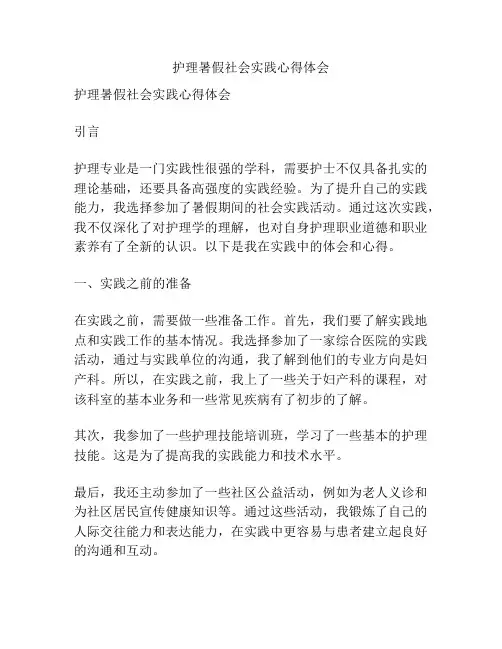 护理暑假社会实践心得体会

护理暑假社会实践心得体会

引言

护理专业是一门实践性很强的学科，需要护士不仅具备扎实的理论基础，还要具备高强度的实践经验。为了提升自己的实践能力，我选择参加了暑假期间的社会实践活动。通过这次实践，我不仅深化了对护理学的理解，也对自身护理职业道德和职业素养有了全新的认识。以下是我在实践中的体会和心得。

一、实践之前的准备

在实践之前，需要做一些准备工作。首先，我们要了解实践地点和实践工作的基本情况。我选择参加了一家综合医院的实践活动，通过与实践单位的沟通，我了解到他们的专业方向是妇产科。所以，在实践之前，我上了一些关于妇产科的课程，对该科室的基本业务和一些常见疾病有了初步的了解。

其次，我参加了一些护理技能培训班，学习了一些基本的护理技能。这是为了提高我的实践能力和技术水平。

最后，我还主动参加了一些社区公益活动，例如为老人义诊和为社区居民宣传健康知识等。通过这些活动，我锻炼了自己的人际交往能力和表达能力，在实践中更容易与患者建立起良好的沟通和互动。